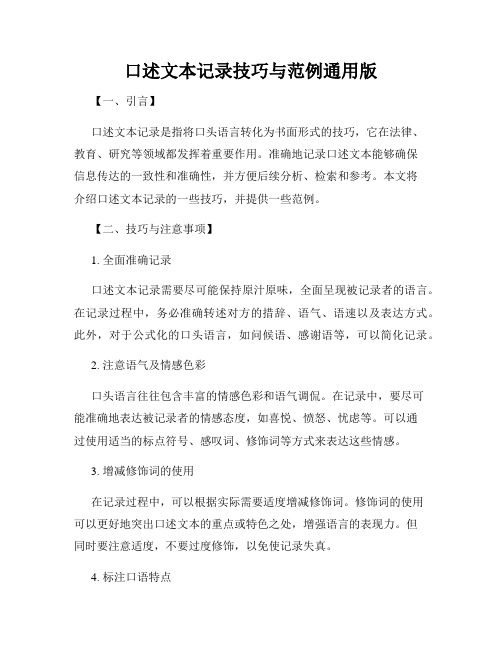 口述文本记录技巧与范例通用版

【一、引言】

口述文本记录是指将口头语言转化为书面形式的技巧，它在法律、教育、研究等领域都发挥着重要作用。准确地记录口述文本能够确保信息传达的一致性和准确性，并方便后续分析、检索和参考。本文将介绍口述文本记录的一些技巧，并提供一些范例。

【二、技巧与注意事项】

1. 全面准确记录

口述文本记录需要尽可能保持原汁原味，全面呈现被记录者的语言。在记录过程中，务必准确转述对方的措辞、语气、语速以及表达方式。此外，对于公式化的口头语言，如问候语、感谢语等，可以简化记录。

2. 注意语气及情感色彩

口头语言往往包含丰富的情感色彩和语气调侃。在记录中，要尽可能准确地表达被记录者的情感态度，如喜悦、愤怒、忧虑等。可以通过使用适当的标点符号、感叹词、修饰词等方式来表达这些情感。

3. 增减修饰词的使用

在记录过程中，可以根据实际需要适度增减修饰词。修饰词的使用可以更好地突出口述文本的重点或特色之处，增强语言的表现力。但同时要注意适度，不要过度修饰，以免使记录失真。

4. 标注口语特点